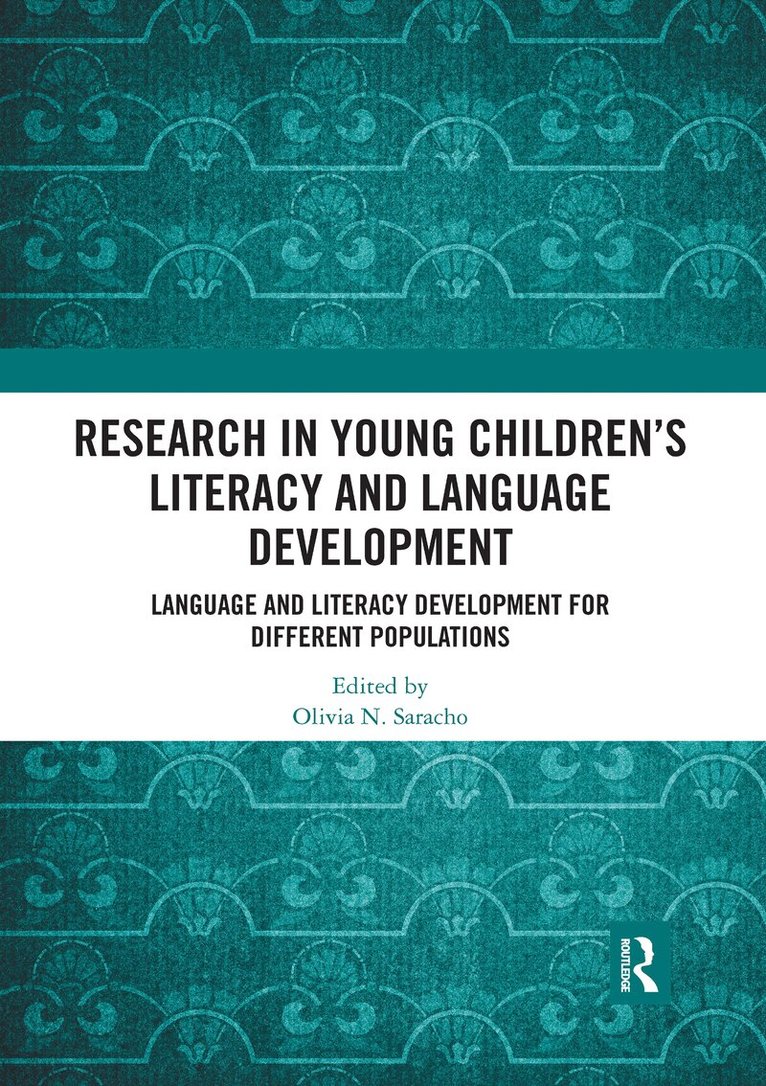 RESEARCH IN YOUNG CHILDREN'S LITERACY AND LANGUAGE DEVELOPMENT

LANGUAGE AND LITERACY DEVELOPMENT FOR DIFFERENT POPULATIONS

Edited by
Olivia N. Saracho

ROUTLEDGE